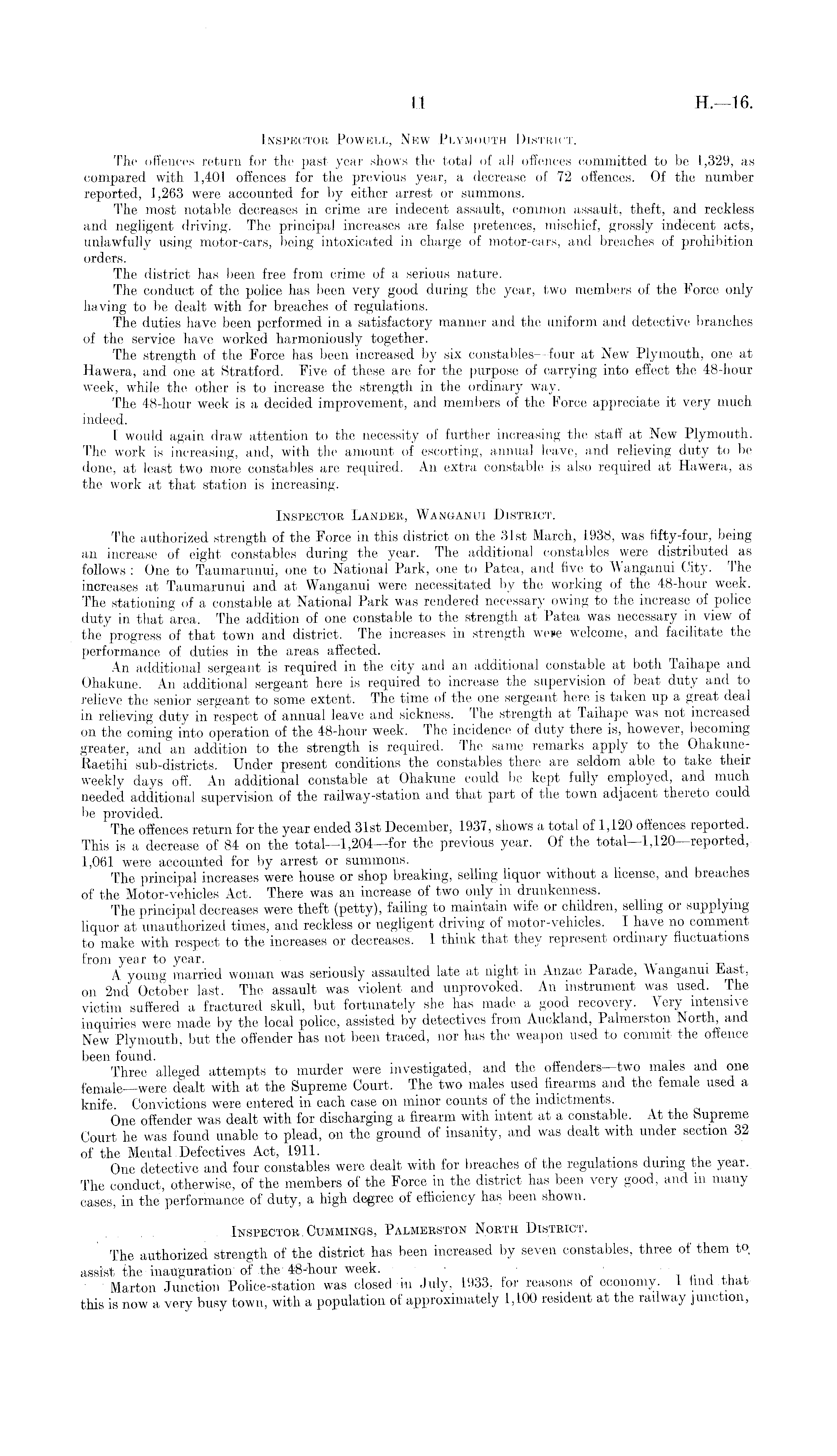 11 H.—16.

Inspector Powell, New Plymouth District.

The offences return for the past year shows the total of all offences committed to be 1,329, as compared with 1,401 offences for the previous year, a decrease of 72 offences. Of the number reported, 1,263 were accounted for by either arrest or summons.

The most notable decreases in crime are indecent assault, common assault, theft, and reckless and negligent driving. The principal increases are false pretences, mischief, grossly indecent acts, unlawfully using motor-cars, being intoxicated in charge of motor-cars, and breaches of prohibition orders.

The district has been free from crime of a serious nature.

The conduct of the police has been very good during the year, two members of the Force only having to be dealt with for breaches of regulations.

The duties have been performed in a satisfactory manner and the uniform and detective branches of the service have worked harmoniously together.

The strength of the Force has been increased by six constables—four at New Plymouth, one at Hawera, and one at Stratford. Five of these are for the purpose of carrying into effect the 48-hour week, while the other is to increase the strength in the ordinary way.

The 48-hour week is a decided improvement, and members of the Force appreciate it very much indeed.

I would again draw attention to the necessity of further increasing the staff at New Plymouth. The work is increasing, and, with the amount of escorting, annual leave, and relieving duty to be done, at least two more constables are required. An extra constable is also required at Hawera, as the work at that station is increasing.

Inspector Lander, Wanganui District.

The authorized strength of the Force in this district on the 31st March, 1938, was fifty-four, being an increase of eight constables during the year. The additional constables were distributed as follows: One to Taumarunui, one to National Park, one to Patea, and five to Wanganui City. The increases at Taumarunui and at Wanganui were necessitated by the working of the 48-hour week. The stationing of a constable at National Park was rendered necessary owing to the increase of police duty in that area. The addition of one constable to the strength at Patea was necessary in view of the progress of that town and district. The increases in strength were welcome, and facilitate the performance of duties in the areas affected.

An additional sergeant is required in the city and an additional constable at both Taihape and Ohakune. An additional sergeant here is required to increase the supervision of beat duty and to relieve the senior sergeant to some extent. The time of the one sergeant here is taken up a great deal in relieving duty in respect of annual leave and sickness. The strength at Taihape was not increased on the coming into operation of the 48-hour week. The incidence of duty there is, however, becoming greater, and an addition to the strength is required. The same remarks apply to the Ohakune-Raetihi sub-districts. Under present conditions the constables there are seldom able to take their weekly days off. An additional constable at Ohakune could be kept fully employed, and much needed additional supervision of the railway-station and that part of the town adjacent thereto could be provided.

The offences return for the year ended 31st December, 1937, shows a total of 1,120 offences reported. This is a decrease of 84 on the total—1,204—for the previous year. Of the total—1,120—reported, 1,061 were accounted for by arrest or summons.

The principal increases were house or shop breaking, selling liquor without a license, and breaches of the Motor-vehicles Act. There was an increase of two only in drunkenness.

The principal decreases were theft (petty), failing to maintain wife or children, selling or supplying liquor at unauthorized times, and reckless or negligent driving of motor-vehicles. I have no comment to make with respect to the increases or decreases. I think that they represent ordinary fluctuations from year to year.

A young married woman was seriously assaulted late at night in Anzac Parade, Wanganui East, on 2nd October last. The assault was violent and unprovoked. An instrument was used. The victim suffered a fractured skull, but fortunately she has made a good recovery. Very intensive inquiries were made by the local police, assisted by detectives from Auckland, Palmerston North, and New Plymouth, but the offender has not been traced, nor has the weapon used to commit the offence been found.

Three alleged attempts to murder were investigated, and the offenders—two males and one female—were dealt with at the Supreme Court. The two males used firearms and the female used a knife. Convictions were entered in each case on minor counts of the indictments.

One offender was dealt with for discharging a firearm with intent at a constable. At the Supreme Court he was found unable to plead, on the ground of insanity, and was dealt with under section 32 of the Mental Defectives Act, 1911.

One detective and four constables were dealt with for breaches of the regulations during the year. The conduct, otherwise, of the members of the Force in the district has been very good, and in many cases, in the performance of duty, a high degree of efficiency has been shown.

Inspector Cummings, Palmerston North District.

The authorized strength of the district has been increased by seven constables, three of them to assist the inauguration of the 48-hour week.

Marton Junction Police-station was closed in July, 1933, for reasons of economy. I find that this is now a very busy town, with a population of approximately 1,100 resident at the railway junction,